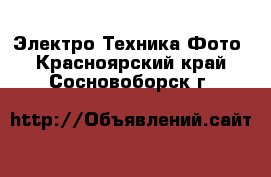 Электро Техника Фото
Красноярский край
Сосновоборск г

http://Объявлений.сайт